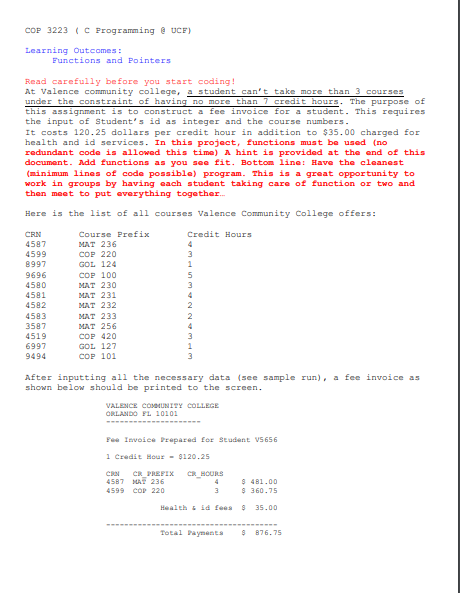 COP 3223 ( C Programming @ UCF)

Learning Outcomes:
Functions and Pointers

Read carefully before you start coding!
At Valence community college, a student can't take more than 3 courses under the constraint of having no more than 7 credit hours. The purpose of this assignment is to construct a fee invoice for a student. This requires the input of Student's id as integer and the course numbers.
It costs 120.25 dollars per credit hour in addition to $35.00 charged for health and id services. In this project, functions must be used (no redundant code is allowed this time) A hint is provided at the end of this document. Add functions as you see fit. Bottom line: Have the cleanest (minimum lines of code possible) program. This is a great opportunity to work in groups by having each student taking care of function or two and then meet to put everything together…

Here is the list of all courses Valence Community College offers:

| CRN | Course Prefix | Credit Hours |
|---|---|---|
| 4587 | MAT 236 | 4 |
| 4599 | COP 220 | 3 |
| 8997 | GOL 124 | 1 |
| 9696 | COP 100 | 5 |
| 4580 | MAT 230 | 3 |
| 4581 | MAT 231 | 4 |
| 4582 | MAT 232 | 2 |
| 4583 | MAT 233 | 2 |
| 3587 | MAT 256 | 4 |
| 4519 | COP 420 | 3 |
| 6997 | GOL 127 | 1 |
| 9494 | COP 101 | 3 |

After inputting all the necessary data (see sample run), a fee invoice as shown below should be printed to the screen.

VALENCE COMMUNITY COLLEGE
ORLANDO FL 10101
--------------------

Fee Invoice Prepared for Student V5656

1 Credit Hour = $120.25

| CRN | CR_PREFIX | CR_HOURS | |
|---|---|---|---|
| 4587 | MAT 236 | 4 | $ 481.00 |
| 4599 | COP 220 | 3 | $ 360.75 |

Health & id fees $ 35.00

--------------------------------------
Total Payments $ 876.75